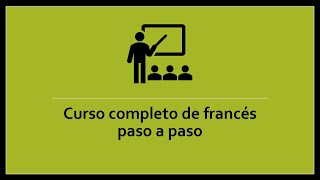 Curso completo de francés paso a paso